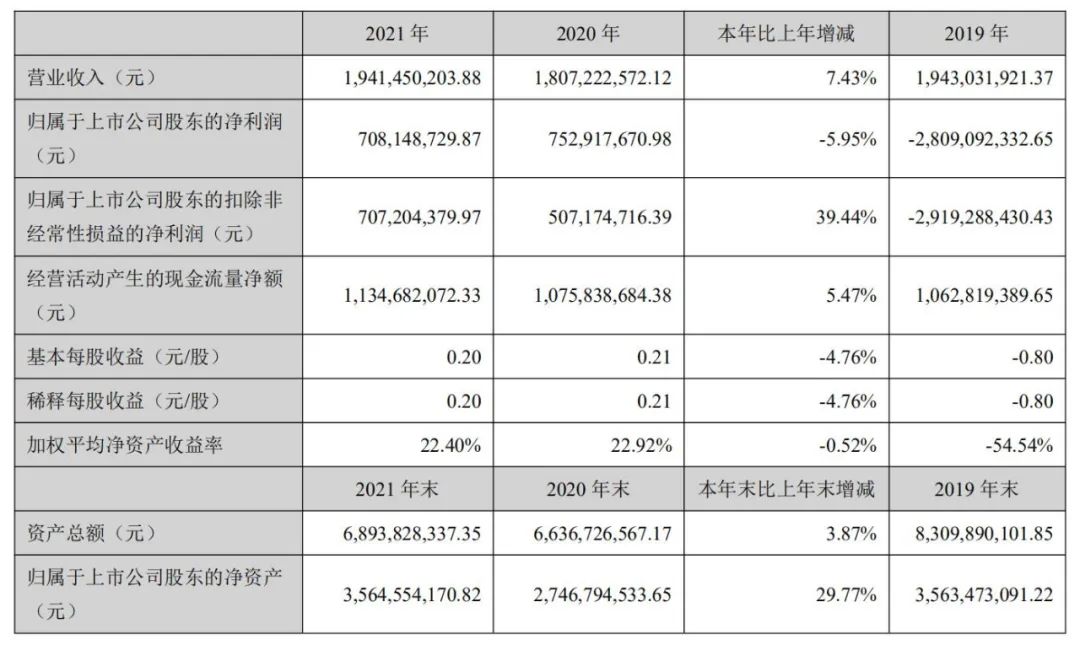 |  | 2021年 | 2020年 | 本年比上年增减 | 2019年 |
|---|---|---|---|---|
| 营业收入（元） | 1,941,450,203.88 | 1,807,222,572.12 | 7.43% | 1,943,031,921.37 |
| 归属于上市公司股东的净利润（元） | 708,148,729.87 | 752,917,670.98 | -5.95% | -2,809,092,332.65 |
| 归属于上市公司股东的扣除非经常性损益的净利润（元） | 707,204,379.97 | 507,174,716.39 | 39.44% | -2,919,288,430.43 |
| 经营活动产生的现金流量净额（元） | 1,134,682,072.33 | 1,075,838,684.38 | 5.47% | 1,062,819,389.65 |
| 基本每股收益（元/股） | 0.20 | 0.21 | -4.76% | -0.80 |
| 稀释每股收益（元/股） | 0.20 | 0.21 | -4.76% | -0.80 |
| 加权平均净资产收益率 | 22.40% | 22.92% | -0.52% | -54.54% |
|  | 2021年末 | 2020年末 | 本年末比上年末增减 | 2019年末 |
| 资产总额（元） | 6,893,828,337.35 | 6,636,726,567.17 | 3.87% | 8,309,890,101.85 |
| 归属于上市公司股东的净资产（元） | 3,564,554,170.82 | 2,746,794,533.65 | 29.77% | 3,563,473,091.22 |